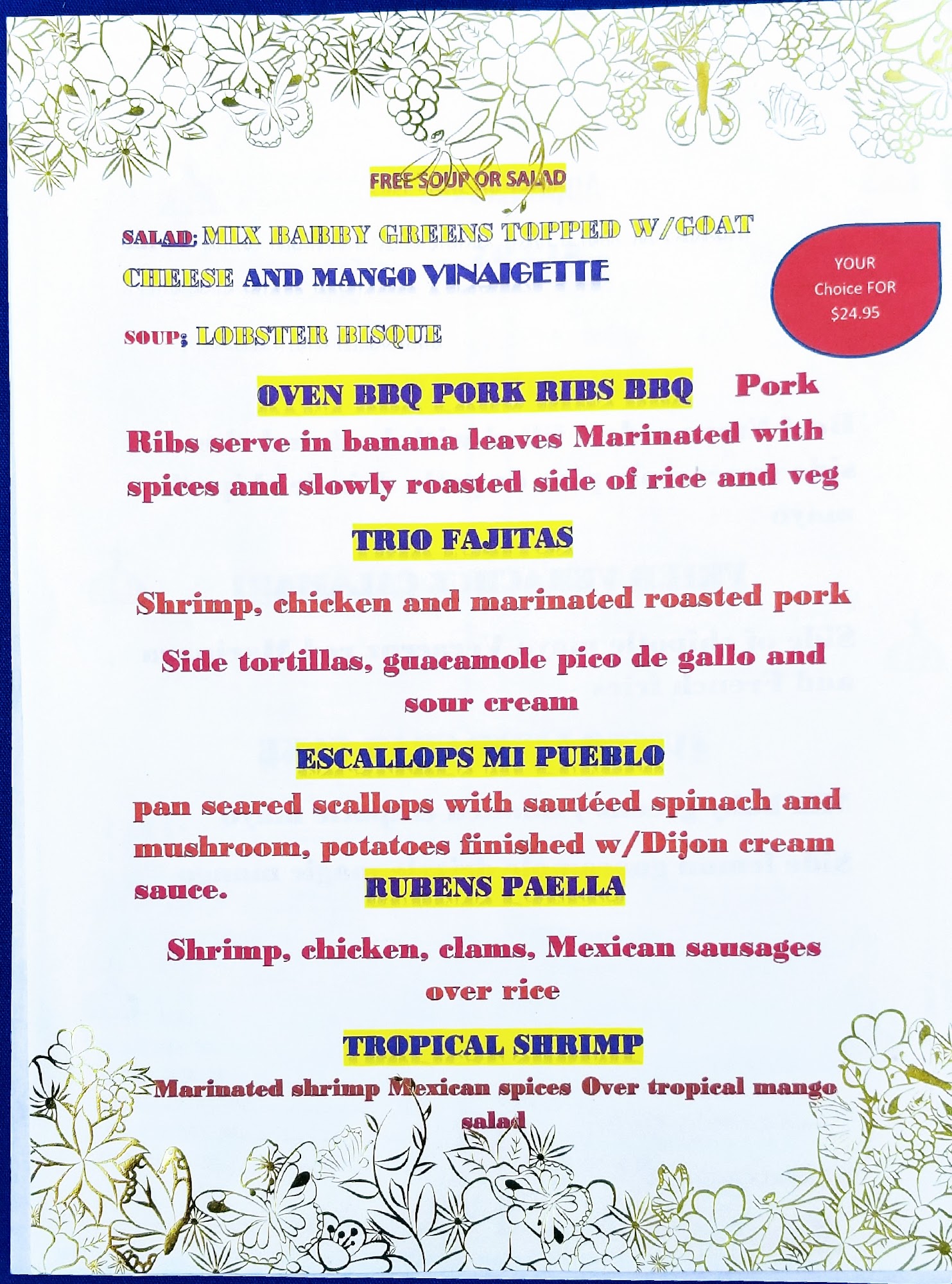 FREE SOUP OR SALAD

SALAD; MIX BABBY GREENS TOPPED W/GOAT CHEESE AND MANGO VINAIGETTE

YOUR Choice FOR $24.95

SOUP; LOBSTER BISQUE

OVEN BBQ PORK RIBS BBQ Pork Ribs serve in banana leaves Marinated with spices and slowly roasted side of rice and veg

TRIO FAJITAS

Shrimp, chicken and marinated roasted pork

Side tortillas, guacamole pico de gallo and sour cream

ESCALLOPS MI PUEBLO

pan seared scallops with sautéed spinach and mushroom, potatoes finished w/Dijon cream sauce.

RUBENS PAELLA

Shrimp, chicken, clams, Mexican sausages over rice

TROPICAL SHRIMP

Marinated shrimp Mexican spices Over tropical mango salad